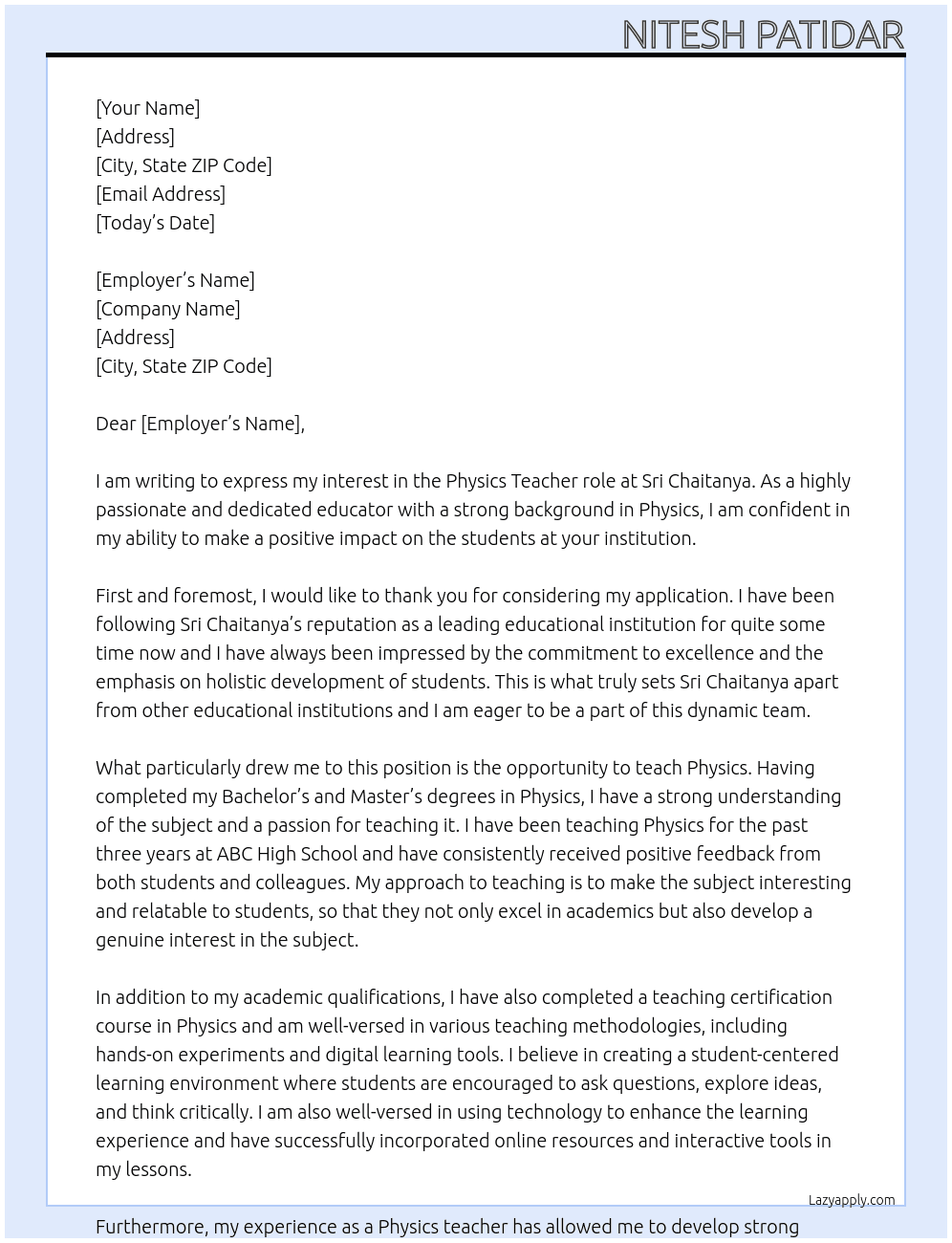 NITESH PATIDAR

[Your Name]
[Address]
[City, State ZIP Code]
[Email Address]
[Today's Date]

[Employer's Name]
[Company Name]
[Address]
[City, State ZIP Code]

Dear [Employer's Name],

I am writing to express my interest in the Physics Teacher role at Sri Chaitanya. As a highly passionate and dedicated educator with a strong background in Physics, I am confident in my ability to make a positive impact on the students at your institution.

First and foremost, I would like to thank you for considering my application. I have been following Sri Chaitanya's reputation as a leading educational institution for quite some time now and I have always been impressed by the commitment to excellence and the emphasis on holistic development of students. This is what truly sets Sri Chaitanya apart from other educational institutions and I am eager to be a part of this dynamic team.

What particularly drew me to this position is the opportunity to teach Physics. Having completed my Bachelor's and Master's degrees in Physics, I have a strong understanding of the subject and a passion for teaching it. I have been teaching Physics for the past three years at ABC High School and have consistently received positive feedback from both students and colleagues. My approach to teaching is to make the subject interesting and relatable to students, so that they not only excel in academics but also develop a genuine interest in the subject.

In addition to my academic qualifications, I have also completed a teaching certification course in Physics and am well-versed in various teaching methodologies, including hands-on experiments and digital learning tools. I believe in creating a student-centered learning environment where students are encouraged to ask questions, explore ideas, and think critically. I am also well-versed in using technology to enhance the learning experience and have successfully incorporated online resources and interactive tools in my lessons.

Lazyapply.com

Furthermore, my experience as a Physics teacher has allowed me to develop strong